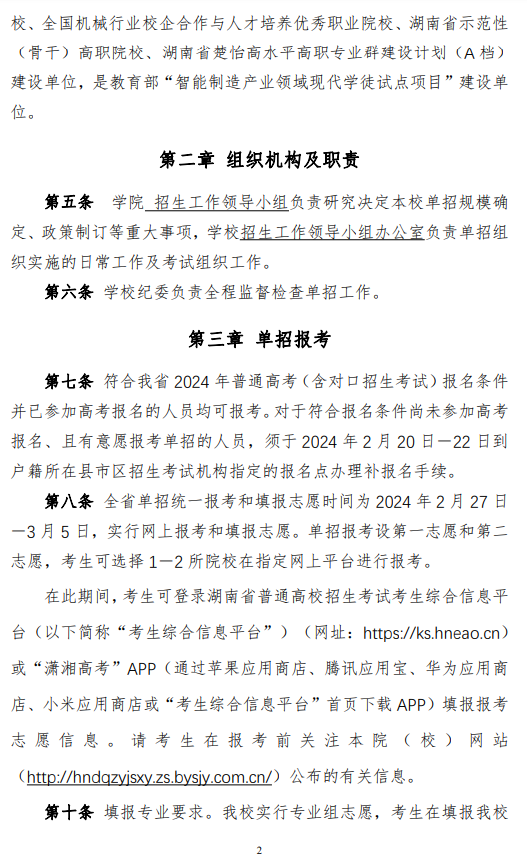 校、全国机械行业校企合作与人才培养优秀职业院校、湖南省示范性（骨干）高职院校、湖南省楚怡高水平高职专业群建设计划（A 档）建设单位，是教育部“智能制造产业领域现代学徒试点项目”建设单位。

第二章 组织机构及职责

第五条 学院 招生工作领导小组负责研究决定本校单招规模确定、政策制订等重大事项，学校招生工作领导小组办公室负责单招组织实施的日常工作及考试组织工作。

第六条 学校纪委负责全程监督检查单招工作。

第三章 单招报考

第七条 符合我省 2024 年普通高考（含对口招生考试）报名条件并已参加高考报名的人员均可报考。对于符合报名条件尚未参加高考报名、且有意愿报考单招的人员，须于 2024 年 2 月 20 日—22 日到户籍所在县市区招生考试机构指定的报名点办理补报名手续。

第八条 全省单招统一报考和填报志愿时间为 2024 年 2 月 27 日—3 月 5 日，实行网上报考和填报志愿。单招报考设第一志愿和第二志愿，考生可选择 1—2 所院校在指定网上平台进行报考。

在此期间，考生可登录湖南省普通高校招生考试考生综合信息平台（以下简称“考生综合信息平台”）（网址：https://ks.hneao.cn）或“潇湘高考”APP（通过苹果应用商店、腾讯应用宝、华为应用商店、小米应用商店或“考生综合信息平台”首页下载 APP）填报报考志愿信息。请考生在报考前关注本院（校）网站（http://hndqzyjsxy.zs.bysjy.com.cn/）公布的有关信息。

第十条 填报专业要求。我校实行专业组志愿，考生在填报我校

2